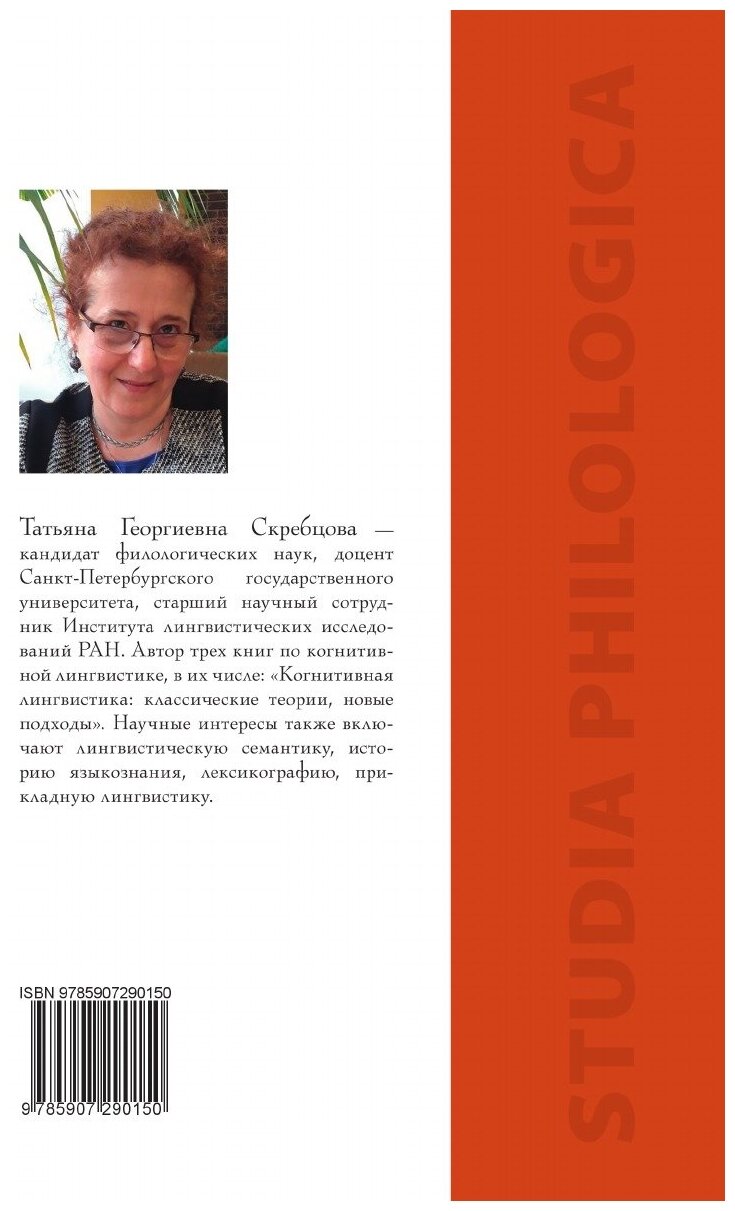 Татьяна Георгиевна Скребцова — кандидат филологических наук, доцент Санкт-Петербургского государственного университета, старший научный сотрудник Института лингвистических исследований РАН. Автор трех книг по когнитивной лингвистике, в их числе: «Когнитивная лингвистика: классические теории, новые подходы». Научные интересы также включают лингвистическую семантику, историю языкознания, лексикографию, прикладную лингвистику.

ISBN 9785907290150

9 785907 290150

STUDIA PHILOLOGICA